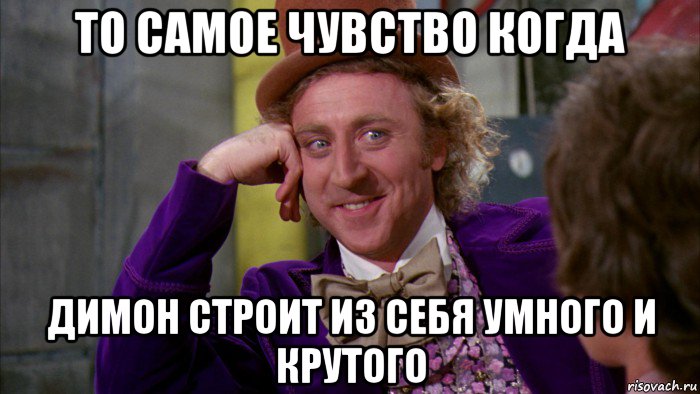 ТО САМОЕ ЧУВСТВО КОГДА

ДИМОН СТРОИТ ИЗ СЕБЯ УМНОГО И КРУТОГО

risovach.ru